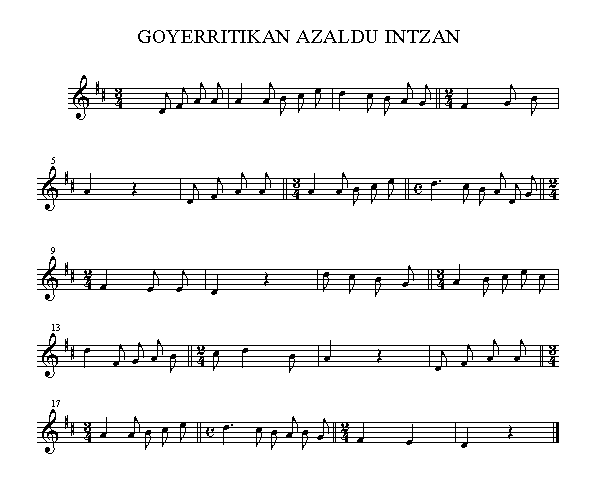 GOYERRITIKAN AZALDU INTZAN

5

9

13

17